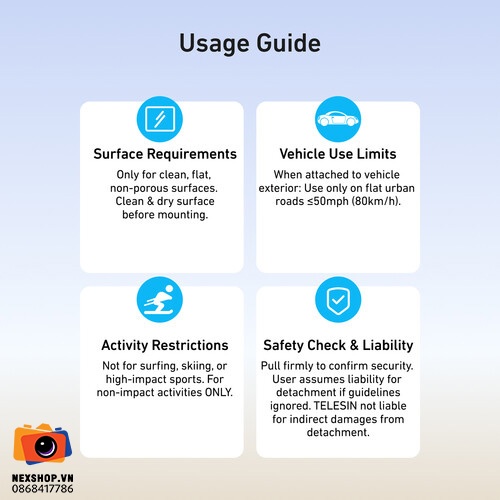 Usage Guide

Surface Requirements

Only for clean, flat, non-porous surfaces. Clean & dry surface before mounting.

Vehicle Use Limits

When attached to vehicle exterior: Use only on flat urban roads ≤50mph (80km/h).

Activity Restrictions

Not for surfing, skiing, or high-impact sports. For non-impact activities ONLY.

Safety Check & Liability

Pull firmly to confirm security. User assumes liability for detachment if guidelines ignored. TELESIN not liable for indirect damages from detachment.

NEXSHOP.VN
0868417786